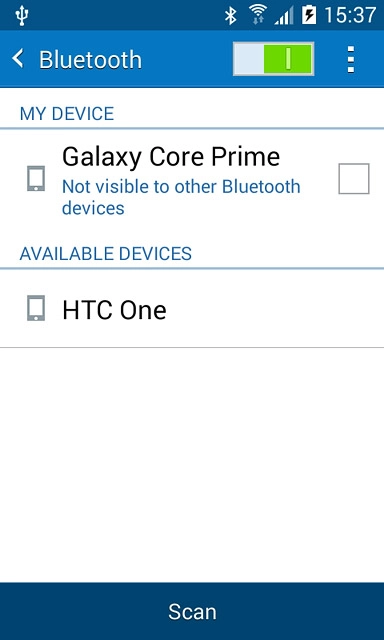 15:37

Bluetooth

MY DEVICE

Galaxy Core Prime
Not visible to other Bluetooth devices

AVAILABLE DEVICES

HTC One

Scan